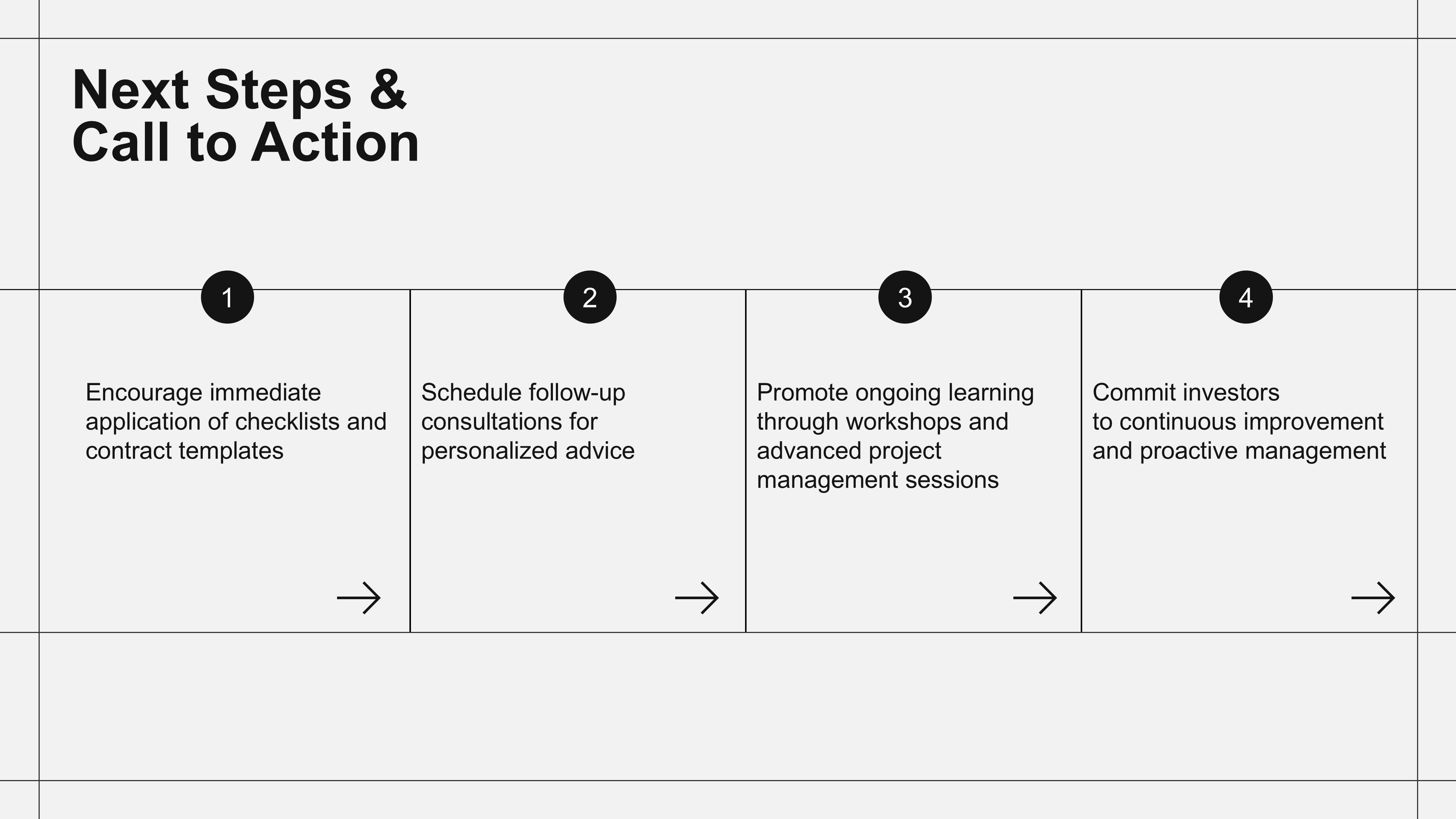 Next Steps & Call to Action

1

Encourage immediate application of checklists and contract templates

2

Schedule follow-up consultations for personalized advice

3

Promote ongoing learning through workshops and advanced project management sessions

4

Commit investors to continuous improvement and proactive management